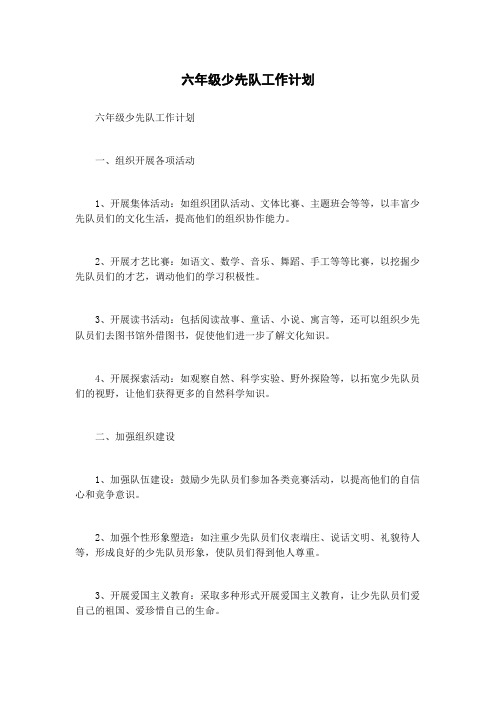 六年级少先队工作计划

六年级少先队工作计划

一、组织开展各项活动

1、开展集体活动：如组织团队活动、文体比赛、主题班会等等，以丰富少先队员们的文化生活，提高他们的组织协作能力。

2、开展才艺比赛：如语文、数学、音乐、舞蹈、手工等等比赛，以挖掘少先队员们的才艺，调动他们的学习积极性。

3、开展读书活动：包括阅读故事、童话、小说、寓言等，还可以组织少先队员们去图书馆外借图书，促使他们进一步了解文化知识。

4、开展探索活动：如观察自然、科学实验、野外探险等，以拓宽少先队员们的视野，让他们获得更多的自然科学知识。

二、加强组织建设

1、加强队伍建设：鼓励少先队员们参加各类竞赛活动，以提高他们的自信心和竞争意识。

2、加强个性形象塑造：如注重少先队员们仪表端庄、说话文明、礼貌待人等，形成良好的少先队员形象，使队员们得到他人尊重。

3、开展爱国主义教育：采取多种形式开展爱国主义教育，让少先队员们爱自己的祖国、爱珍惜自己的生命。